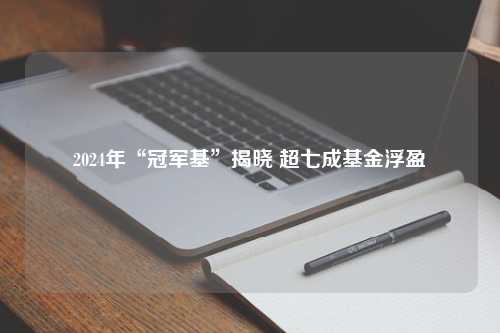 2024年“冠军基”揭晓 超七成基金浮盈